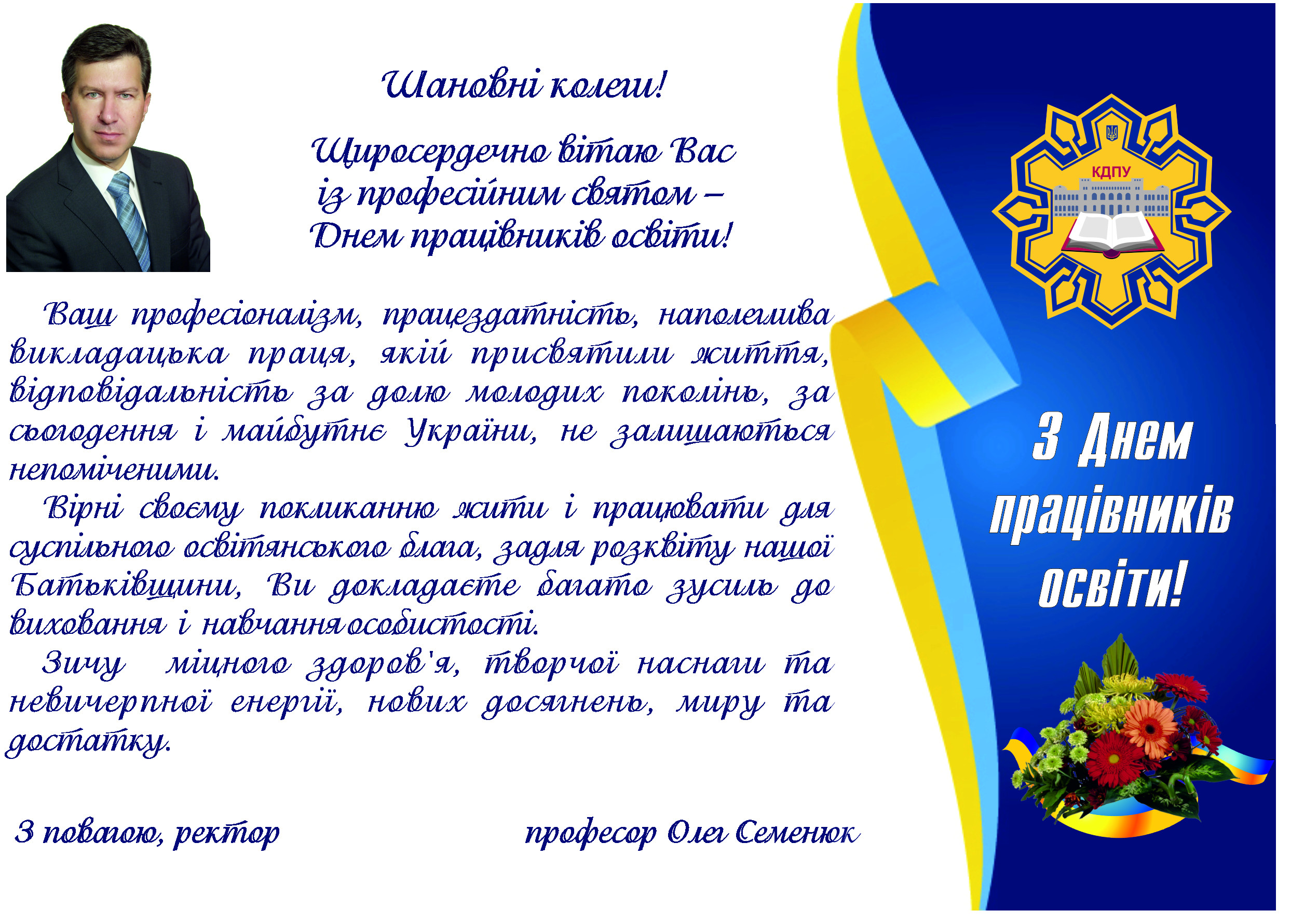 Шановні колеги!

Щиросердечно вітаю Вас
із професійним святом –
Днем працівників освіти!

Ваш професіоналізм, працездатність, наполеглива викладацька праця, якій присвятили життя, відповідальність за долю молодих поколінь, за сьогодення і майбутнє України, не залишаються непоміченими.

Вірні своєму покликанню жити і працювати для суспільного освітянського блага, задля розквіту нашої Батьківщини, Ви докладаєте багато зусиль до виховання і навчання особистості.

Зичу міцного здоров'я, творчої наснаги та невичерпної енергії, нових досягнень, миру та достатку.

З повагою, ректор професор Олег Семенюк

КДПУ

З Днем працівників освіти!